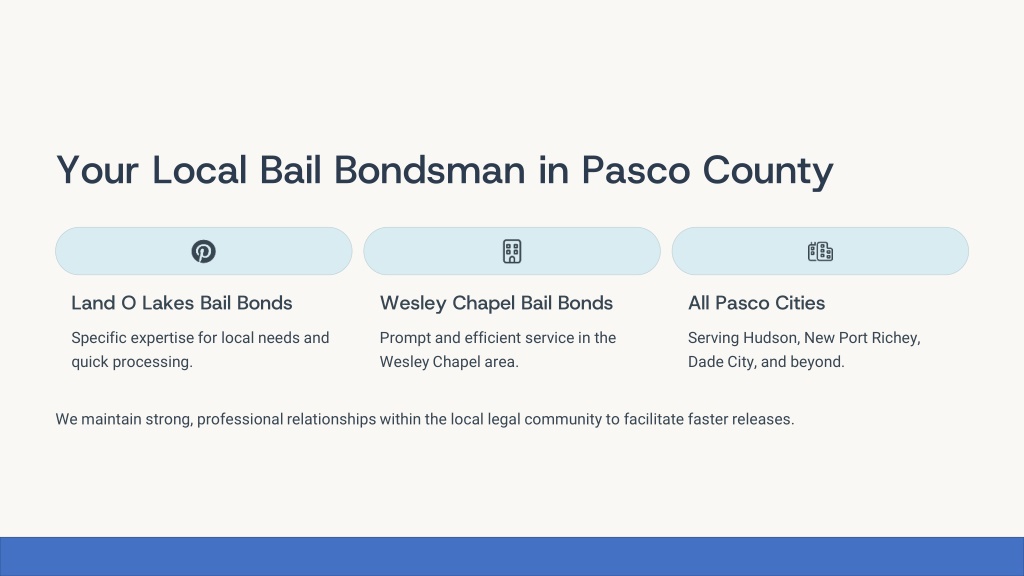 Your Local Bail Bondsman in Pasco County

Land O Lakes Bail Bonds

Specific expertise for local needs and quick processing.

Wesley Chapel Bail Bonds

Prompt and efficient service in the Wesley Chapel area.

All Pasco Cities

Serving Hudson, New Port Richey, Dade City, and beyond.

We maintain strong, professional relationships within the local legal community to facilitate faster releases.